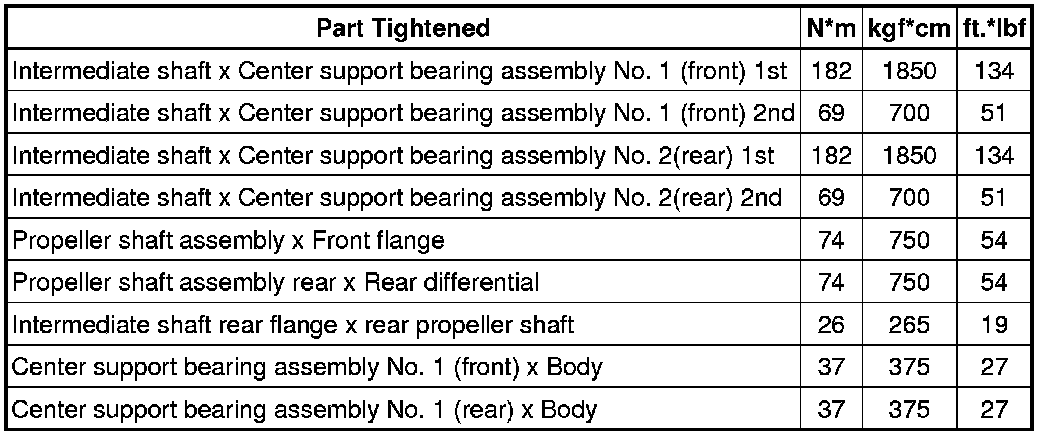 | Part Tightened | N*m | kgf*cm | ft.*lbf |
|---|---|---|---|
| Intermediate shaft x Center support bearing assembly No. 1 (front) 1st | 182 | 1850 | 134 |
| Intermediate shaft x Center support bearing assembly No. 1 (front) 2nd | 69 | 700 | 51 |
| Intermediate shaft x Center support bearing assembly No. 2(rear) 1st | 182 | 1850 | 134 |
| Intermediate shaft x Center support bearing assembly No. 2(rear) 2nd | 69 | 700 | 51 |
| Propeller shaft assembly x Front flange | 74 | 750 | 54 |
| Propeller shaft assembly rear x Rear differential | 74 | 750 | 54 |
| Intermediate shaft rear flange x rear propeller shaft | 26 | 265 | 19 |
| Center support bearing assembly No. 1 (front) x Body | 37 | 375 | 27 |
| Center support bearing assembly No. 1 (rear) x Body | 37 | 375 | 27 |